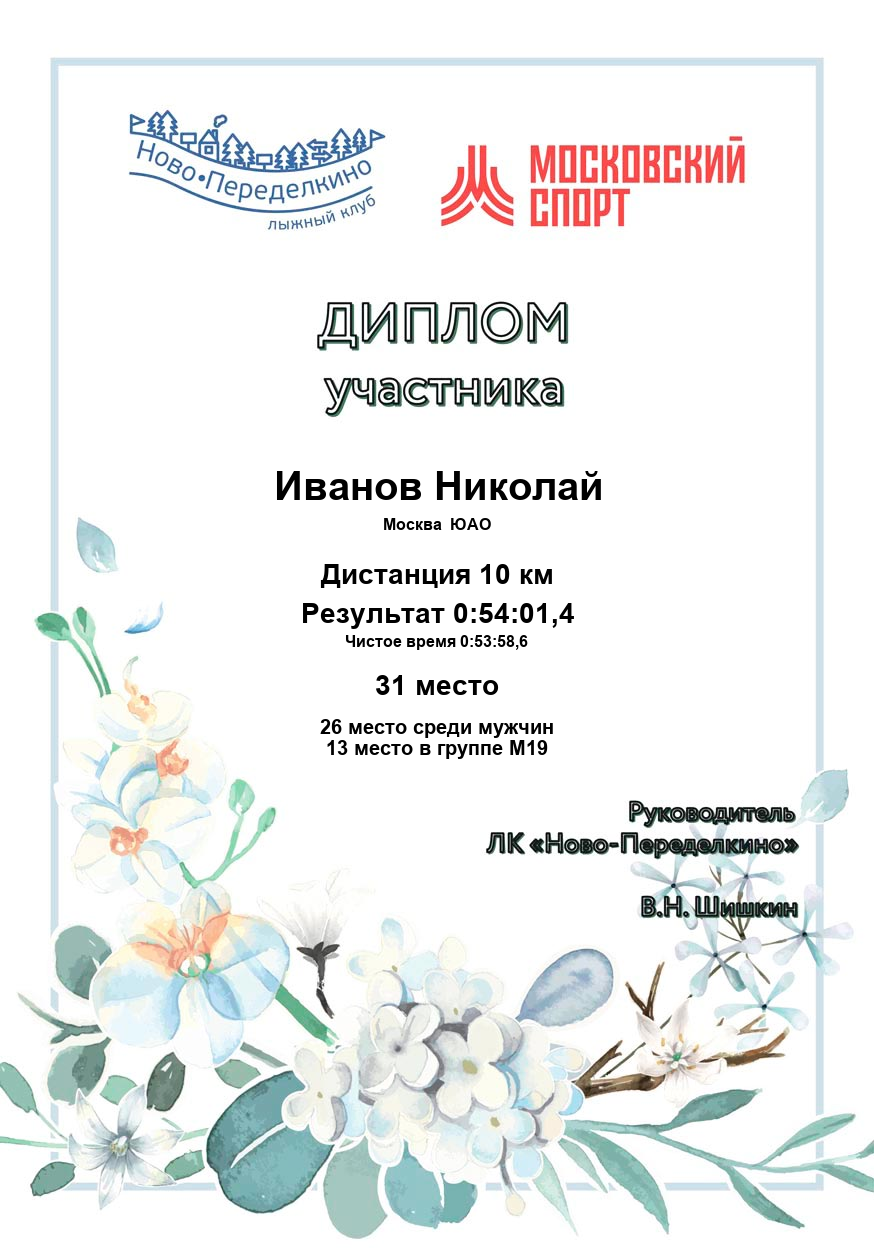 Ново•Переделкино
лыжный клуб

МОСКОВСКИЙ СПОРТ

ДИПЛОМ
участника

Иванов Николай
Москва ЮАО

Дистанция 10 км
Результат 0:54:01,4
Чистое время 0:53:58,6

31 место

26 место среди мужчин
13 место в группе М19

Руководитель
ЛК «Ново-Переделкино»

В.Н. Шишкин